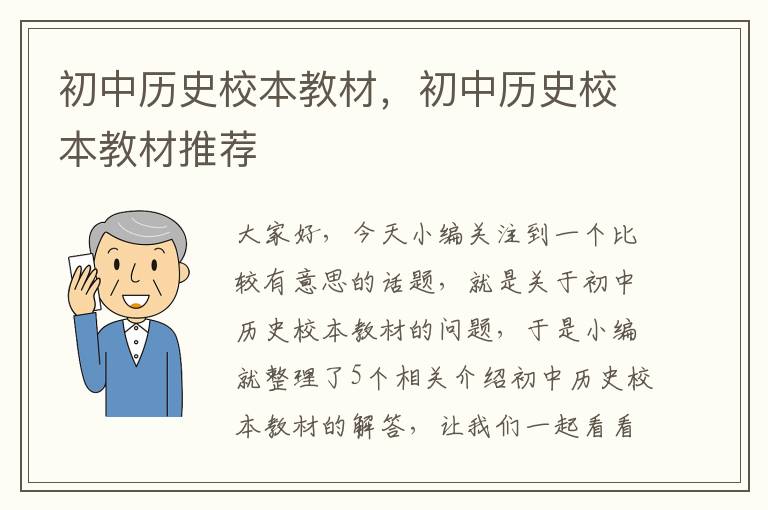 初中历史校本教材，初中历史校本教材推荐

大家好，今天小编关注到一个比较有意思的话题，就是关于初中历史校本教材的问题，于是小编就整理了5个相关介绍初中历史校本教材的解答，让我们一起看看